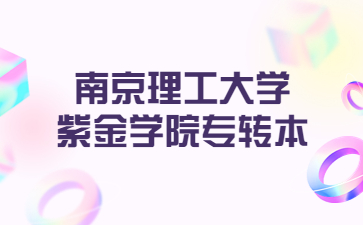 南京理工大学
紫金学院专转本